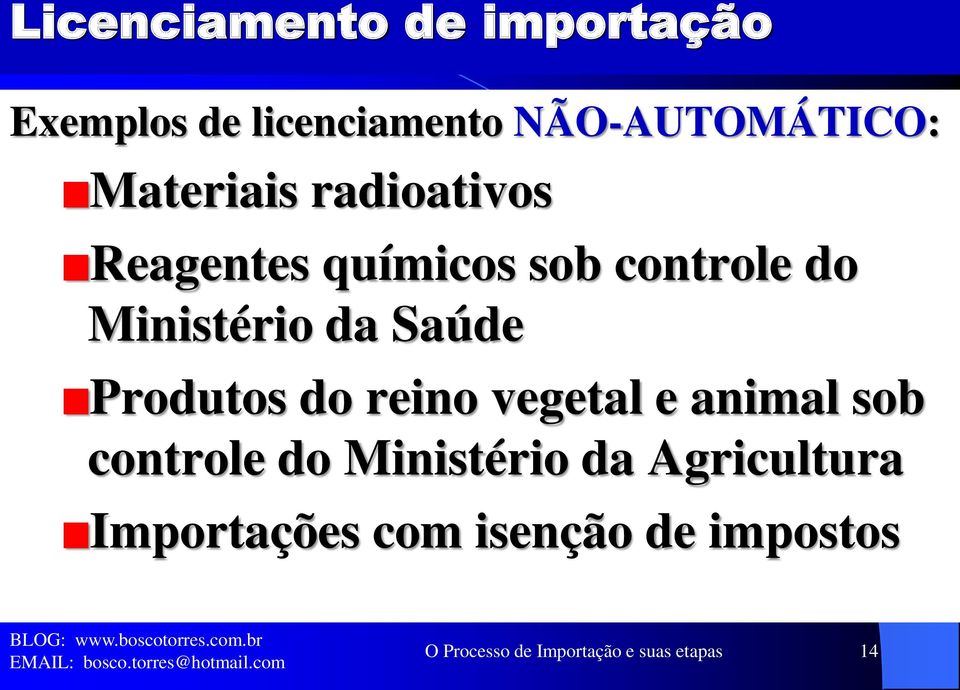 Licenciamento de importação

Exemplos de licenciamento NÃO-AUTOMÁTICO:

Materiais radioativos

Reagentes químicos sob controle do Ministério da Saúde

Produtos do reino vegetal e animal sob controle do Ministério da Agricultura

Importações com isenção de impostos

BLOG: www.boscotorres.com.br
EMAIL: bosco.torres@hotmail.com

O Processo de Importação e suas etapas

14